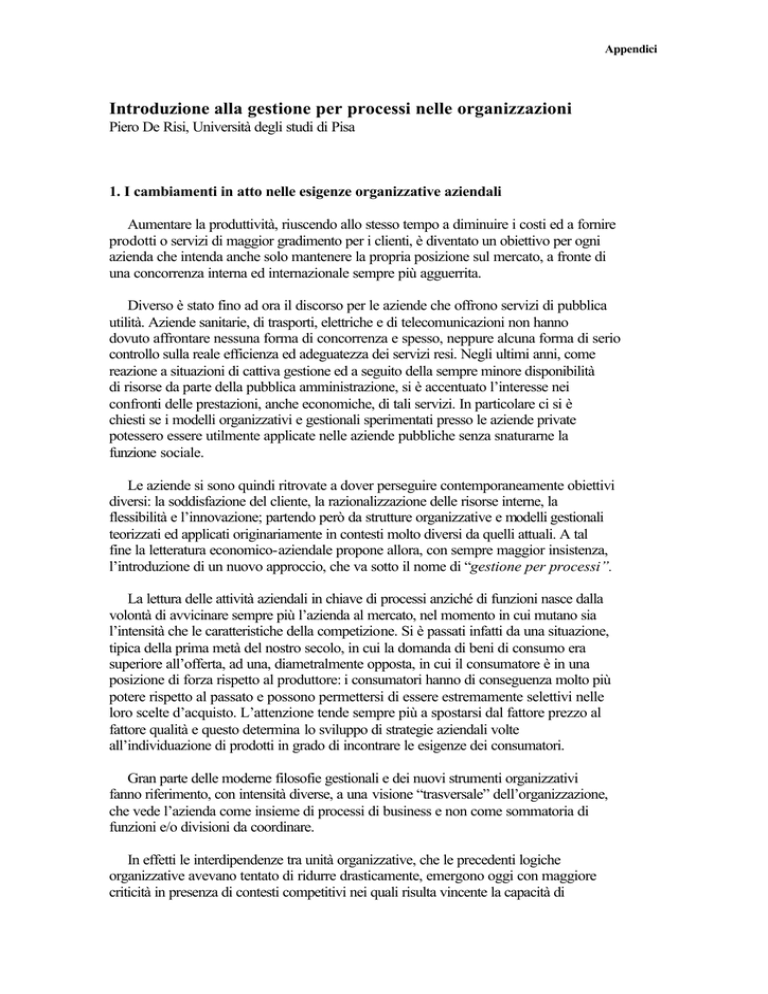 Appendici

Introduzione alla gestione per processi nelle organizzazioni
Piero De Risi, Università degli studi di Pisa

1. I cambiamenti in atto nelle esigenze organizzative aziendali

Aumentare la produttività, riuscendo allo stesso tempo a diminuire i costi ed a fornire prodotti o servizi di maggior gradimento per i clienti, è diventato un obiettivo per ogni azienda che intenda anche solo mantenere la propria posizione sul mercato, a fronte di una concorrenza interna ed internazionale sempre più agguerrita.

Diverso è stato fino ad ora il discorso per le aziende che offrono servizi di pubblica utilità. Aziende sanitarie, di trasporti, elettriche e di telecomunicazioni non hanno dovuto affrontare nessuna forma di concorrenza e spesso, neppure alcuna forma di serio controllo sulla reale efficienza ed adeguatezza dei servizi resi. Negli ultimi anni, come reazione a situazioni di cattiva gestione ed a seguito della sempre minore disponibilità di risorse da parte della pubblica amministrazione, si è accentuato l'interesse nei confronti delle prestazioni, anche economiche, di tali servizi. In particolare ci si è chiesti se i modelli organizzativi e gestionali sperimentati presso le aziende private potessero essere utilmente applicate nelle aziende pubbliche senza snaturarne la funzione sociale.

Le aziende si sono quindi ritrovate a dover perseguire contemporaneamente obiettivi diversi: la soddisfazione del cliente, la razionalizzazione delle risorse interne, la flessibilità e l'innovazione; partendo però da strutture organizzative e modelli gestionali teorizzati ed applicati originariamente in contesti molto diversi da quelli attuali. A tal fine la letteratura economico-aziendale propone allora, con sempre maggior insistenza, l'introduzione di un nuovo approccio, che va sotto il nome di "gestione per processi".

La lettura delle attività aziendali in chiave di processi anziché di funzioni nasce dalla volontà di avvicinare sempre più l'azienda al mercato, nel momento in cui mutano sia l'intensità che le caratteristiche della competizione. Si è passati infatti da una situazione, tipica della prima metà del nostro secolo, in cui la domanda di beni di consumo era superiore all'offerta, ad una, diametralmente opposta, in cui il consumatore è in una posizione di forza rispetto al produttore: i consumatori hanno di conseguenza molto più potere rispetto al passato e possono permettersi di essere estremamente selettivi nelle loro scelte d'acquisto. L'attenzione tende sempre più a spostarsi dal fattore prezzo al fattore qualità e questo determina lo sviluppo di strategie aziendali volte all'individuazione di prodotti in grado di incontrare le esigenze dei consumatori.

Gran parte delle moderne filosofie gestionali e dei nuovi strumenti organizzativi fanno riferimento, con intensità diverse, a una visione "trasversale" dell'organizzazione, che vede l'azienda come insieme di processi di business e non come sommatoria di funzioni e/o divisioni da coordinare.

In effetti le interdipendenze tra unità organizzative, che le precedenti logiche organizzative avevano tentato di ridurre drasticamente, emergono oggi con maggiore criticità in presenza di contesti competitivi nei quali risulta vincente la capacità di